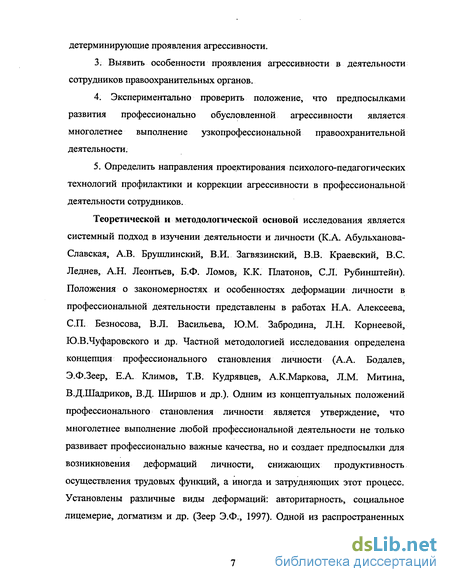 детерминирующие проявления агрессивности.

3. Выявить особенности проявления агрессивности в деятельности сотрудников правоохранительных органов.

4. Экспериментально проверить положение, что предпосылками развития профессионально обусловленной агрессивности является многолетнее выполнение узкопрофессиональной правоохранительной деятельности.

5. Определить направления проектирования психолого-педагогических технологий профилактики и коррекции агрессивности в профессиональной деятельности сотрудников.

Теоретической и методологической основой исследования является системный подход в изучении деятельности и личности (К.А. Абульханова-Славская, А.В. Брушлинский, В.И. Загвязинский, В.В. Краевский, В.С. Леднев, А.Н. Леонтьев, Б.Ф. Ломов, К.К. Платонов, С.Л. Рубинштейн). Положения о закономерностях и особенностях деформации личности в профессиональной деятельности представлены в работах Н.А. Алексеева, С.П. Безносова, В.Л. Васильева, Ю.М. Забродина, Л.Н. Корнеевой, Ю.В.Чуфаровского и др. Частной методологией исследования определена концепция профессионального становления личности (А.А. Бодалев, Э.Ф.Зеер, Е.А. Климов, Т.В. Кудрявцев, А.К.Маркова, Л.М. Митина, В.Д.Шадриков, В.Д. Ширшов и др.). Одним из концептуальных положений профессионального становления личности является утверждение, что многолетнее выполнение любой профессиональной деятельности не только развивает профессионально важные качества, но и создает предпосылки для возникновения деформаций личности, снижающих продуктивность осуществления трудовых функций, а иногда и затрудняющих этот процесс. Установлены различные виды деформаций: авторитарность, социальное лицемерие, догматизм и др. (Зеер Э.Ф., 1997). Одной из распространенных

7

dsLib.net
библиотека диссертаций